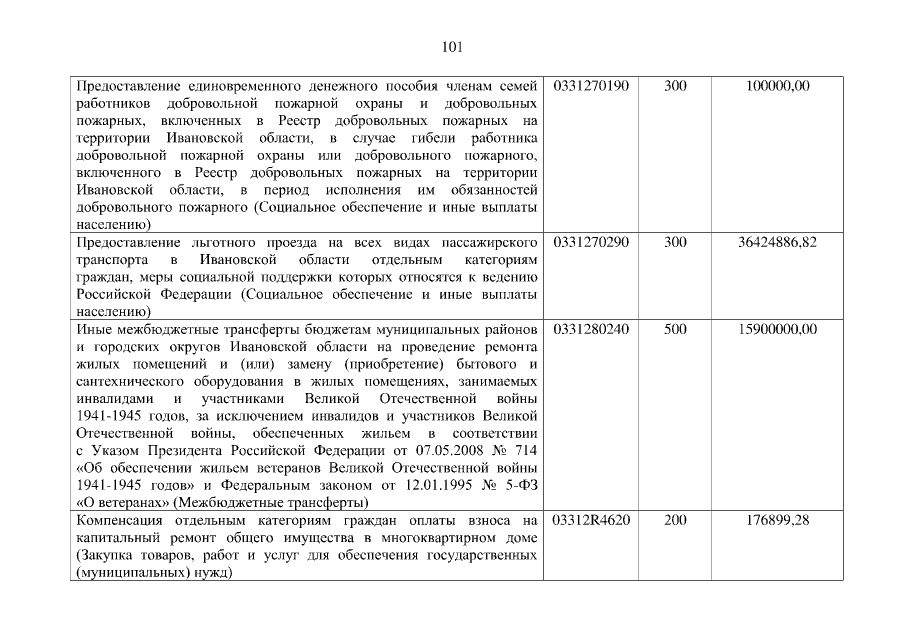 101

| Предоставление единовременного денежного пособия членам семей работников добровольной пожарной охраны и добровольных пожарных, включенных в Реестр добровольных пожарных на территории Ивановской области, в случае гибели работника добровольной пожарной охраны или добровольного пожарного, включенного в Реестр добровольных пожарных на территории Ивановской области, в период исполнения им обязанностей добровольного пожарного (Социальное обеспечение и иные выплаты населению) | 0331270190 | 300 | 100000,00 |
|---|---|---|---|
| Предоставление льготного проезда на всех видах пассажирского транспорта в Ивановской области отдельным категориям граждан, меры социальной поддержки которых относятся к ведению Российской Федерации (Социальное обеспечение и иные выплаты населению) | 0331270290 | 300 | 36424886,82 |
| Иные межбюджетные трансферты бюджетам муниципальных районов и городских округов Ивановской области на проведение ремонта жилых помещений и (или) замену (приобретение) бытового и сантехнического оборудования в жилых помещениях, занимаемых инвалидами и участниками Великой Отечественной войны 1941-1945 годов, за исключением инвалидов и участников Великой Отечественной войны, обеспеченных жильем в соответствии с Указом Президента Российской Федерации от 07.05.2008 № 714 «Об обеспечении жильем ветеранов Великой Отечественной войны 1941-1945 годов» и Федеральным законом от 12.01.1995 № 5-ФЗ «О ветеранах» (Межбюджетные трансферты) | 0331280240 | 500 | 15900000,00 |
| Компенсация отдельным категориям граждан оплаты взноса на капитальный ремонт общего имущества в многоквартирном доме (Закупка товаров, работ и услуг для обеспечения государственных (муниципальных) нужд) | 03312R4620 | 200 | 176899,28 |